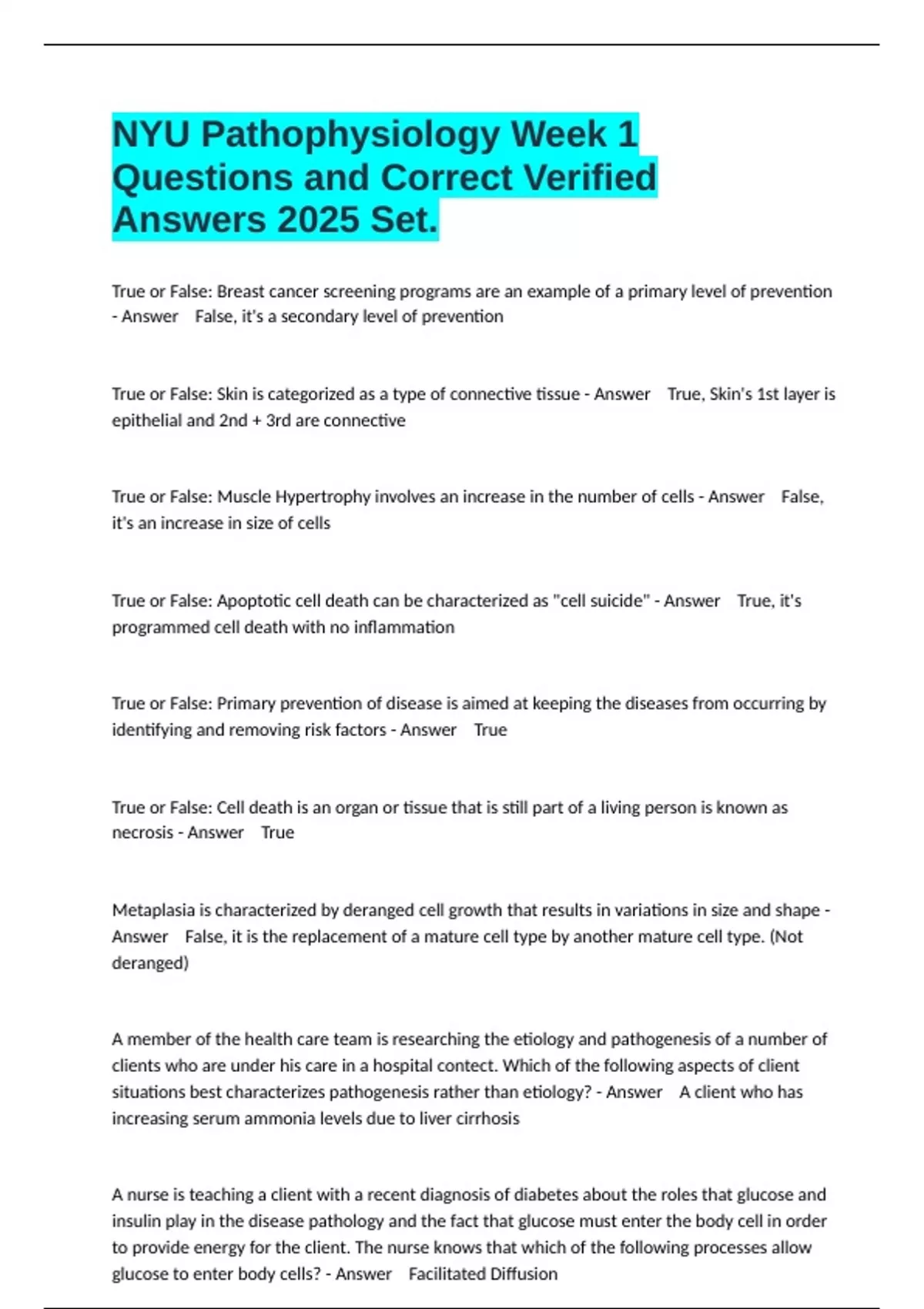 NYU Pathophysiology Week 1 Questions and Correct Verified Answers 2025 Set.

True or False: Breast cancer screening programs are an example of a primary level of prevention - Answer False, it's a secondary level of prevention

True or False: Skin is categorized as a type of connective tissue - Answer True, Skin's 1st layer is epithelial and 2nd + 3rd are connective

True or False: Muscle Hypertrophy involves an increase in the number of cells - Answer False, it's an increase in size of cells

True or False: Apoptotic cell death can be characterized as "cell suicide" - Answer True, it's programmed cell death with no inflammation

True or False: Primary prevention of disease is aimed at keeping the diseases from occurring by identifying and removing risk factors - Answer True

True or False: Cell death is an organ or tissue that is still part of a living person is known as necrosis - Answer True

Metaplasia is characterized by deranged cell growth that results in variations in size and shape - Answer False, it is the replacement of a mature cell type by another mature cell type. (Not deranged)

A member of the health care team is researching the etiology and pathogenesis of a number of clients who are under his care in a hospital contect. Which of the following aspects of client situations best characterizes pathogenesis rather than etiology? - Answer A client who has increasing serum ammonia levels due to liver cirrhosis

A nurse is teaching a client with a recent diagnosis of diabetes about the roles that glucose and insulin play in the disease pathology and the fact that glucose must enter the body cell in order to provide energy for the client. The nurse knows that which of the following processes allow glucose to enter body cells? - Answer Facilitated Diffusion